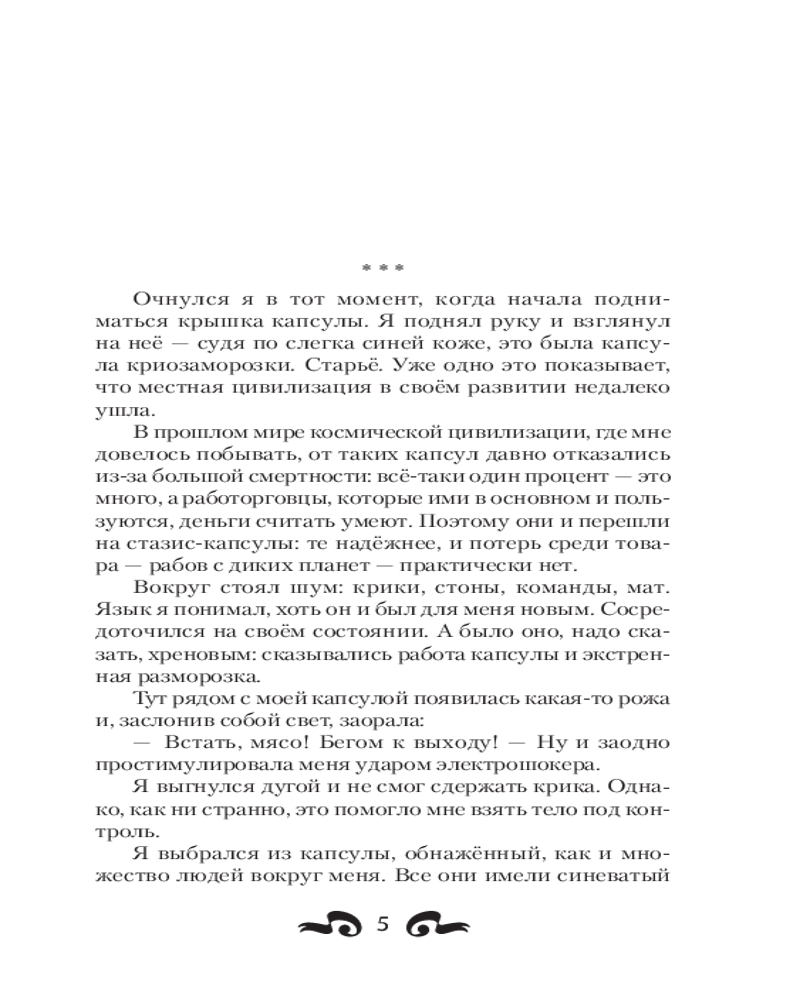 * * *

Очнулся я в тот момент, когда начала подниматься крышка капсулы. Я поднял руку и взглянул на неё — судя по слегка синей коже, это была капсула криозаморозки. Старьё. Уже одно это показывает, что местная цивилизация в своём развитии недалеко ушла.

В прошлом мире космической цивилизации, где мне довелось побывать, от таких капсул давно отказались из-за большой смертности: всё-таки один процент — это много, а работорговцы, которые ими в основном и пользуются, деньги считать умеют. Поэтому они и перешли на стазис-капсулы: те надёжнее, и потерь среди товара — рабов с диких планет — практически нет.

Вокруг стоял шум: крики, стоны, команды, мат. Язык я понимал, хоть он и был для меня новым. Сосредоточился на своём состоянии. А было оно, надо сказать, хреновым: сказывались работа капсулы и экстренная разморозка.

Тут рядом с моей капсулой появилась какая-то рожа и, заслонив собой свет, заорала:

— Встать, мясо! Бегом к выходу! — Ну и заодно простимулировала меня ударом электрошокера.

Я выгнулся дугой и не смог сдержать крика. Однако, как ни странно, это помогло мне взять тело под контроль.

Я выбрался из капсулы, обнажённый, как и множество людей вокруг меня. Все они имели синеватый

5